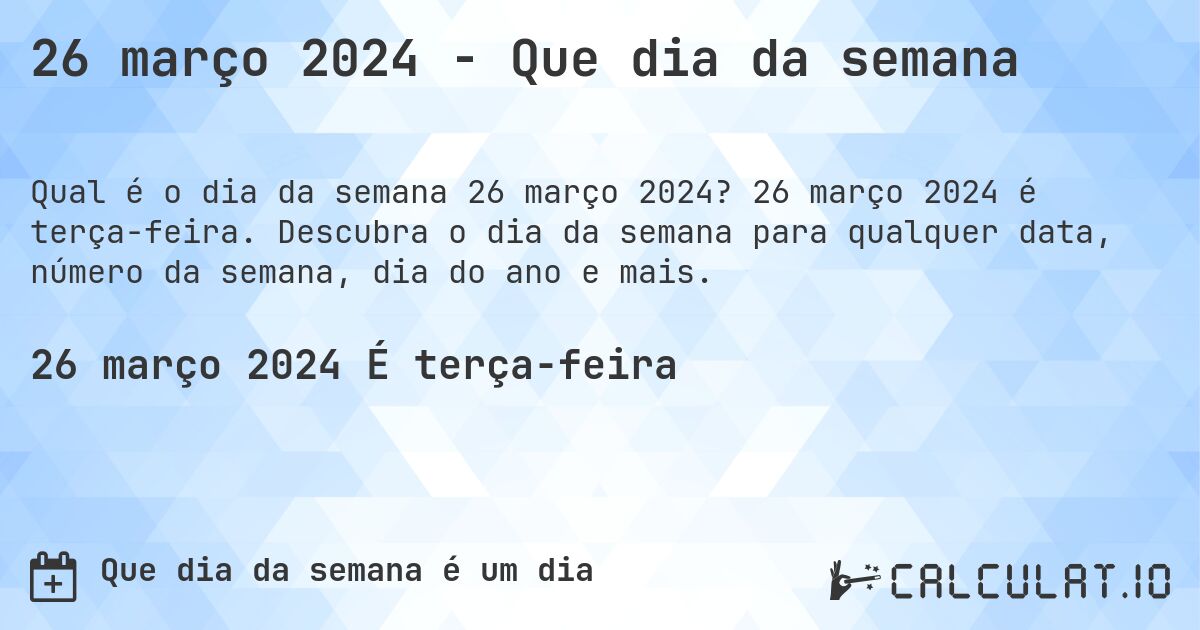 26 março 2024 - Que dia da semana

Qual é o dia da semana 26 março 2024? 26 março 2024 é terça-feira. Descubra o dia da semana para qualquer data, número da semana, dia do ano e mais.

26 março 2024 É terça-feira

Que dia da semana é um dia

CALCULAT.IO